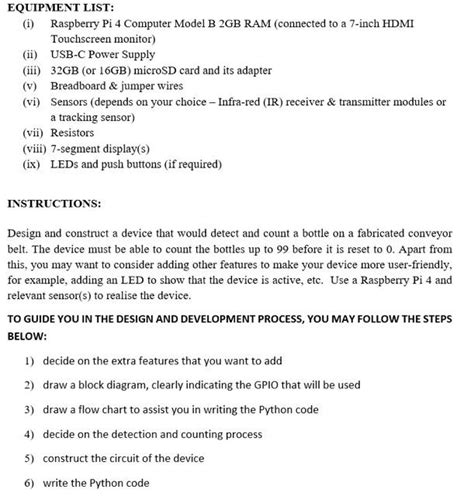 EQUIPMENT LIST:
(i) Raspberry Pi 4 Computer Model B 2GB RAM (connected to a 7-inch HDMI Touchscreen monitor)
(ii) USB-C Power Supply
(iii) 32GB (or 16GB) microSD card and its adapter
(v) Breadboard & jumper wires
(vi) Sensors (depends on your choice – Infra-red (IR) receiver & transmitter modules or a tracking sensor)
(vii) Resistors
(viii) 7-segment display(s)
(ix) LEDs and push buttons (if required)

INSTRUCTIONS:

Design and construct a device that would detect and count a bottle on a fabricated conveyor belt. The device must be able to count the bottles up to 99 before it is reset to 0. Apart from this, you may want to consider adding other features to make your device more user-friendly, for example, adding an LED to show that the device is active, etc. Use a Raspberry Pi 4 and relevant sensor(s) to realise the device.

TO GUIDE YOU IN THE DESIGN AND DEVELOPMENT PROCESS, YOU MAY FOLLOW THE STEPS BELOW:

1) decide on the extra features that you want to add
2) draw a block diagram, clearly indicating the GPIO that will be used
3) draw a flow chart to assist you in writing the Python code
4) decide on the detection and counting process
5) construct the circuit of the device
6) write the Python code